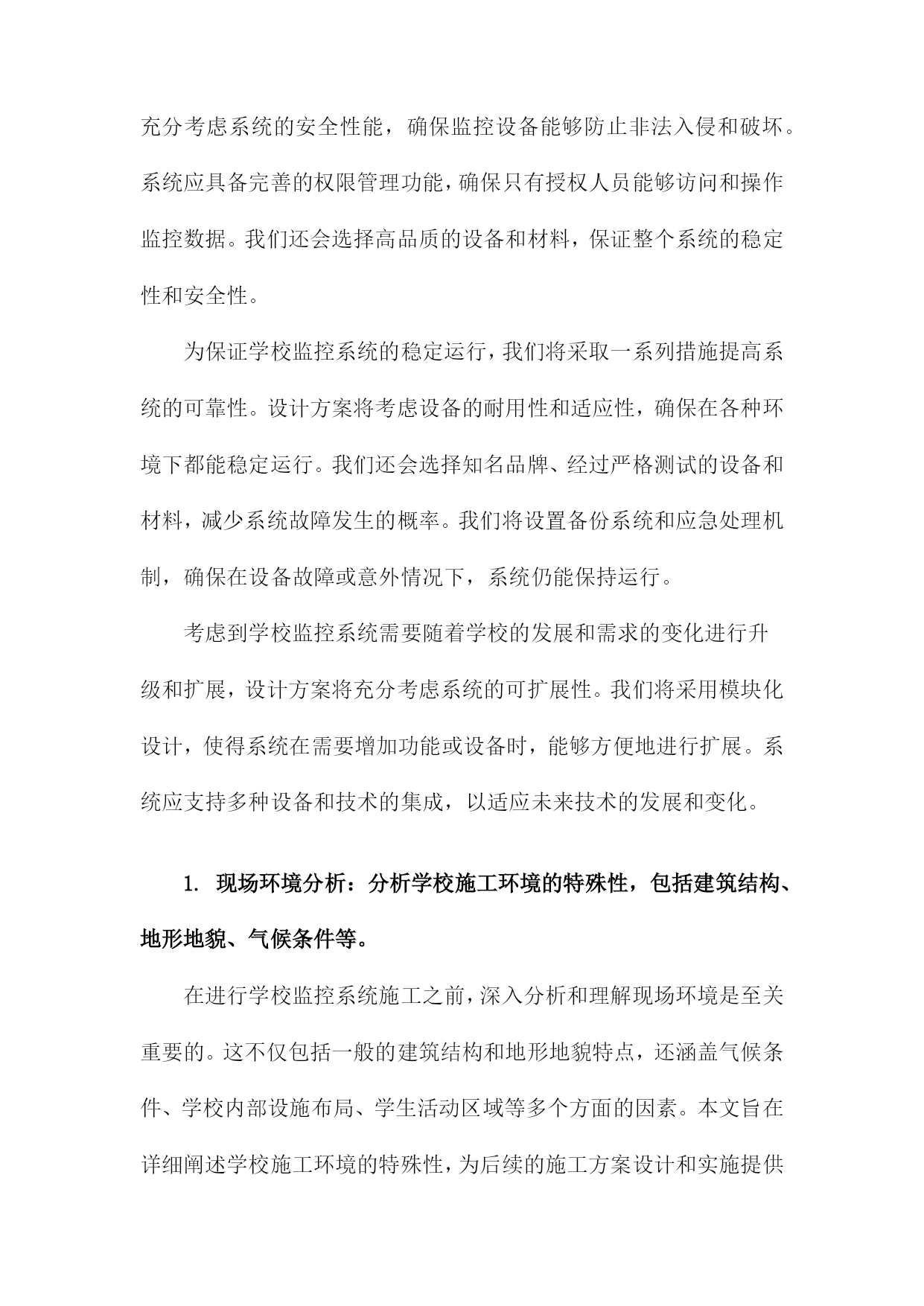 充分考虑系统的安全性能，确保监控设备能够防止非法入侵和破坏。系统应具备完善的权限管理功能，确保只有授权人员能够访问和操作监控数据。我们还会选择高品质的设备和材料，保证整个系统的稳定性和安全性。

为保证学校监控系统的稳定运行，我们将采取一系列措施提高系统的可靠性。设计方案将考虑设备的耐用性和适应性，确保在各种环境下都能稳定运行。我们还会选择知名品牌、经过严格测试的设备和材料，减少系统故障发生的概率。我们将设置备份系统和应急处理机制，确保在设备故障或意外情况下，系统仍能保持运行。

考虑到学校监控系统需要随着学校的发展和需求的变化进行升级和扩展，设计方案将充分考虑系统的可扩展性。我们将采用模块化设计，使得系统在需要增加功能或设备时，能够方便地进行扩展。系统应支持多种设备和技术的集成，以适应未来技术的发展和变化。

1. 现场环境分析：分析学校施工环境的特殊性，包括建筑结构、地形地貌、气候条件等。

在进行学校监控系统施工之前，深入分析和理解现场环境是至关重要的。这不仅包括一般的建筑结构和地形地貌特点，还涵盖气候条件、学校内部设施布局、学生活动区域等多个方面的因素。本文旨在详细阐述学校施工环境的特殊性，为后续的施工方案设计和实施提供